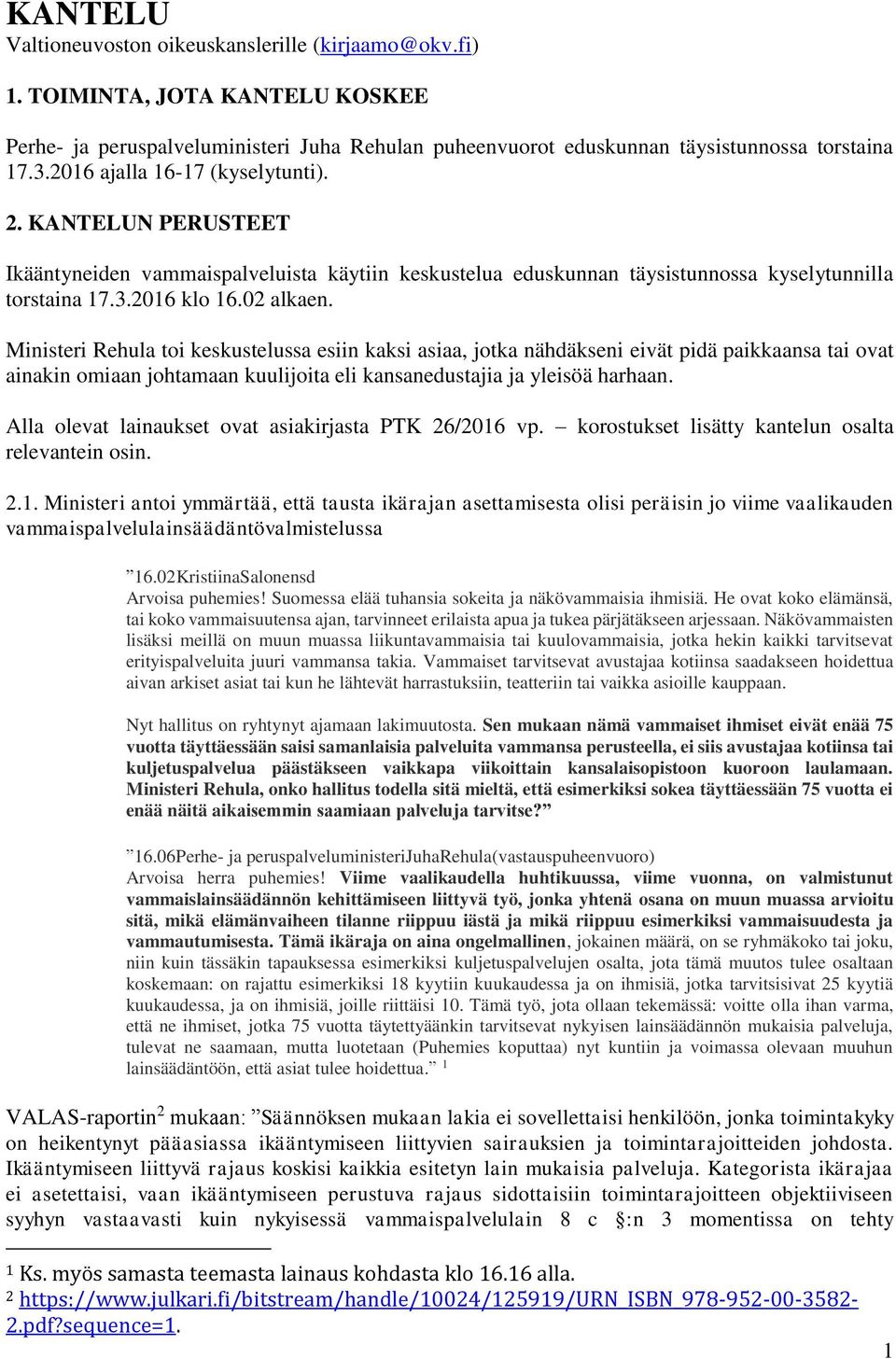 KANTELU
Valtioneuvoston oikeuskanslerille (kirjaamo@okv.fi)

1. TOIMINTA, JOTA KANTELU KOSKEE

Perhe- ja peruspalveluministeri Juha Rehulan puheenvuorot eduskunnan täysistunnossa torstaina 17.3.2016 ajalla 16-17 (kyselytunti).

2. KANTELUN PERUSTEET

Ikääntyneiden vammaispalveluista käytiin keskustelua eduskunnan täysistunnossa kyselytunnilla torstaina 17.3.2016 klo 16.02 alkaen.

Ministeri Rehula toi keskustelussa esiin kaksi asiaa, jotka nähdäkseni eivät pidä paikkaansa tai ovat ainakin omiaan johtamaan kuulijoita eli kansanedustajia ja yleisöä harhaan.

Alla olevat lainaukset ovat asiakirjasta PTK 26/2016 vp. – korostukset lisätty kantelun osalta relevantein osin.

2.1. Ministeri antoi ymmärtää, että tausta ikärajan asettamisesta olisi peräisin jo viime vaalikauden vammaispalvelulainsäädäntövalmistelussa

”16.02KristiinaSalonensd
Arvoisa puhemies! Suomessa elää tuhansia sokeita ja näkövammaisia ihmisiä. He ovat koko elämänsä, tai koko vammaisuutensa ajan, tarvinneet erilaista apua ja tukea pärjätäkseen arjessaan. Näkövammaisten lisäksi meillä on muun muassa liikuntavammaisia tai kuulovammaisia, jotka hekin kaikki tarvitsevat erityispalveluita juuri vammansa takia. Vammaiset tarvitsevat avustajaa kotiinsa saadakseen hoidettua aivan arkiset asiat tai kun he lähtevät harrastuksiin, teatteriin tai vaikka asioille kauppaan.

Nyt hallitus on ryhtynyt ajamaan lakimuutosta. Sen mukaan nämä vammaiset ihmiset eivät enää 75 vuotta täyttäessään saisi samanlaisia palveluita vammansa perusteella, ei siis avustajaa kotiinsa tai kuljetuspalvelua päästäkseen vaikkapa viikoittain kansalaisopistoon kuoroon laulamaan. Ministeri Rehula, onko hallitus todella sitä mieltä, että esimerkiksi sokea täyttäessään 75 vuotta ei enää näitä aikaisemmin saamiaan palveluja tarvitse?”

”16.06Perhe- ja peruspalveluministeriJuhaRehula(vastauspuheenvuoro)
Arvoisa herra puhemies! Viime vaalikaudella huhtikuussa, viime vuonna, on valmistunut vammaislainsäädännön kehittämiseen liittyvä työ, jonka yhtenä osana on muun muassa arvioitu sitä, mikä elämänvaiheen tilanne riippuu iästä ja mikä riippuu esimerkiksi vammaisuudesta ja vammautumisesta. Tämä ikäraja on aina ongelmallinen, jokainen määrä, on se ryhmäkoko tai joku, niin kuin tässäkin tapauksessa esimerkiksi kuljetuspalvelujen osalta, jota tämä muutos tulee osaltaan koskemaan: on rajattu esimerkiksi 18 kyytiin kuukaudessa ja on ihmisiä, jotka tarvitsisivat 25 kyytiä kuukaudessa, ja on ihmisiä, joille riittäisi 10. Tämä työ, jota ollaan tekemässä: voitte olla ihan varma, että ne ihmiset, jotka 75 vuotta täytettyäänkin tarvitsevat nykyisen lainsäädännön mukaisia palveluja, tulevat ne saamaan, mutta luotetaan (Puhemies koputtaa) nyt kuntiin ja voimassa olevaan muuhun lainsäädäntöön, että asiat tulee hoidettua.” $^1$

VALAS-raportin$^2$ mukaan: ”Säännöksen mukaan lakia ei sovellettaisi henkilöön, jonka toimintakyky on heikentynyt pääasiassa ikääntymiseen liittyvien sairauksien ja toimintarajoitteiden johdosta. Ikääntymiseen liittyvä rajaus koskisi kaikkia esitetyn lain mukaisia palveluja. Kategorista ikärajaa ei asetettaisi, vaan ikääntymiseen perustuva rajaus sidottaisiin toimintarajoitteen objektiiviseen syyhyn vastaavasti kuin nykyisessä vammaispalvelulain 8 c §:n 3 momentissa on tehty

$^1$ Ks. myös samasta teemasta lainaus kohdasta klo 16.16 alla.
$^2$ https://www.julkari.fi/bitstream/handle/10024/125919/URN_ISBN_978-952-00-3582-2.pdf?sequence=1.

1